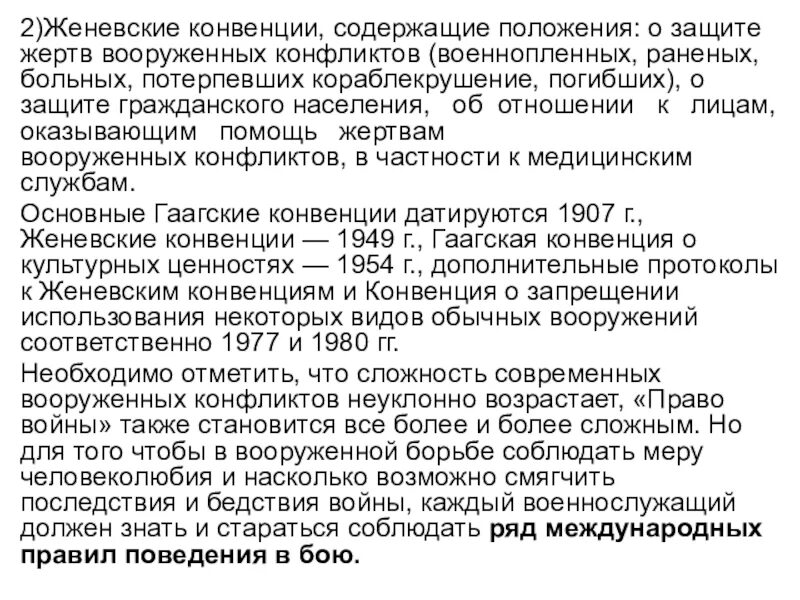 2)Женевские конвенции, содержащие положения: о защите жертв вооруженных конфликтов (военнопленных, раненых, больных, потерпевших кораблекрушение, погибших), о защите гражданского населения, об отношении к лицам, оказывающим помощь жертвам вооруженных конфликтов, в частности к медицинским службам.

Основные Гаагские конвенции датируются 1907 г., Женевские конвенции — 1949 г., Гаагская конвенция о культурных ценностях — 1954 г., дополнительные протоколы к Женевским конвенциям и Конвенция о запрещении использования некоторых видов обычных вооружений соответственно 1977 и 1980 гг.

Необходимо отметить, что сложность современных вооруженных конфликтов неуклонно возрастает, «Право войны» также становится все более и более сложным. Но для того чтобы в вооруженной борьбе соблюдать меру человеколюбия и насколько возможно смягчить последствия и бедствия войны, каждый военнослужащий должен знать и стараться соблюдать ряд международных правил поведения в бою.